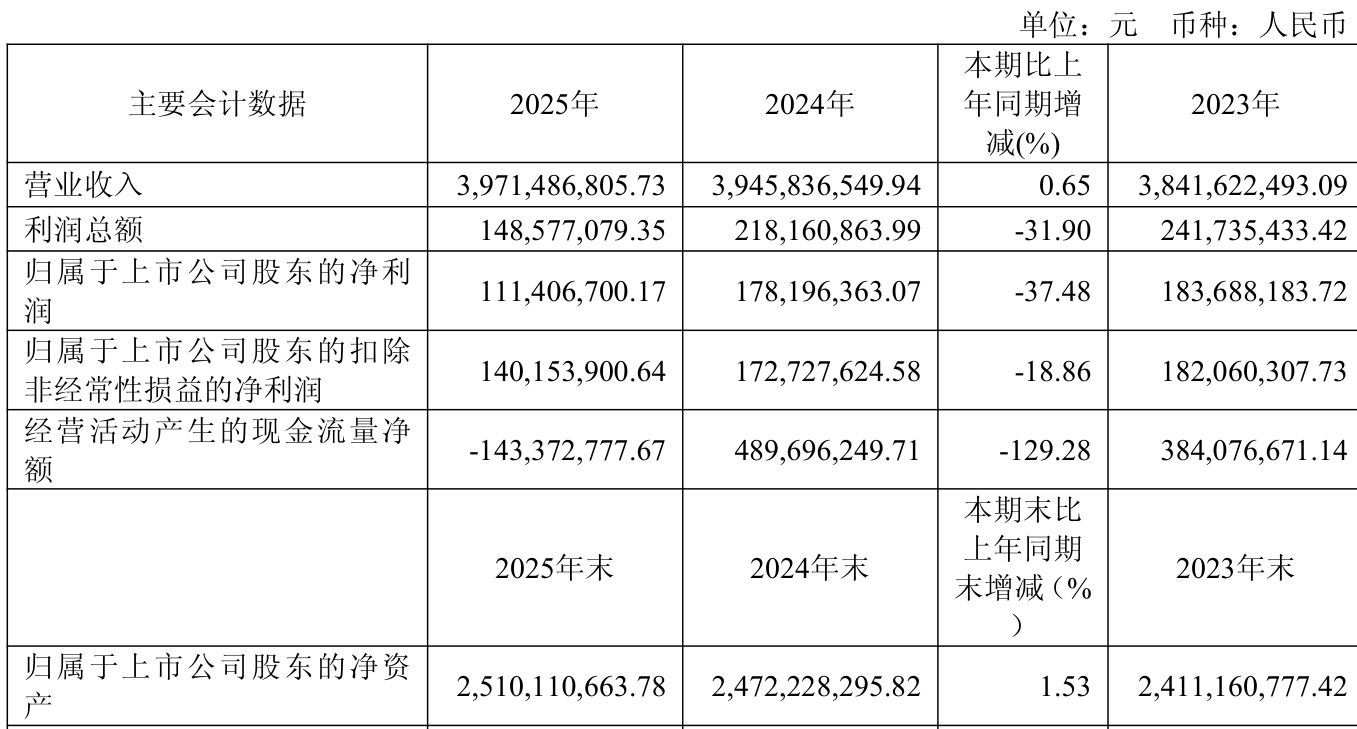 单位：元　币种：人民币

| 主要会计数据 | 2025年 | 2024年 | 本期比上年同期增减(%) | 2023年 |
|---|---|---|---|---|
| 营业收入 | 3,971,486,805.73 | 3,945,836,549.94 | 0.65 | 3,841,622,493.09 |
| 利润总额 | 148,577,079.35 | 218,160,863.99 | -31.90 | 241,735,433.42 |
| 归属于上市公司股东的净利润 | 111,406,700.17 | 178,196,363.07 | -37.48 | 183,688,183.72 |
| 归属于上市公司股东的扣除非经常性损益的净利润 | 140,153,900.64 | 172,727,624.58 | -18.86 | 182,060,307.73 |
| 经营活动产生的现金流量净额 | -143,372,777.67 | 489,696,249.71 | -129.28 | 384,076,671.14 |
|  | 2025年末 | 2024年末 | 本期末比上年同期末增减（%） | 2023年末 |
| 归属于上市公司股东的净资产 | 2,510,110,663.78 | 2,472,228,295.82 | 1.53 | 2,411,160,777.42 |